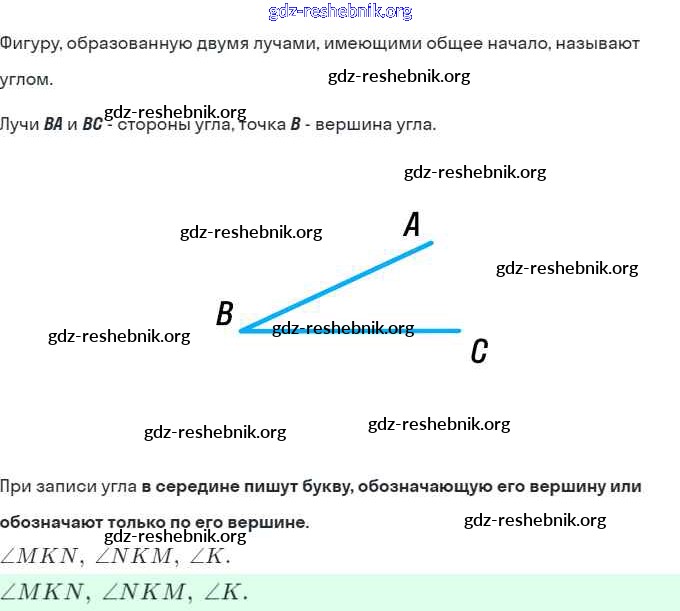 Фигуру, образованную двумя лучами, имеющими общее начало, называют углом.

Лучи BA и BC - стороны угла, точка B - вершина угла.

A

B

C

При записи угла в середине пишут букву, обозначающую его вершину или обозначают только по его вершине.

$\angle MKN$, $\angle NKM$, $\angle K$.

$\angle MKN$, $\angle NKM$, $\angle K$.

gdz-reshebnik.org